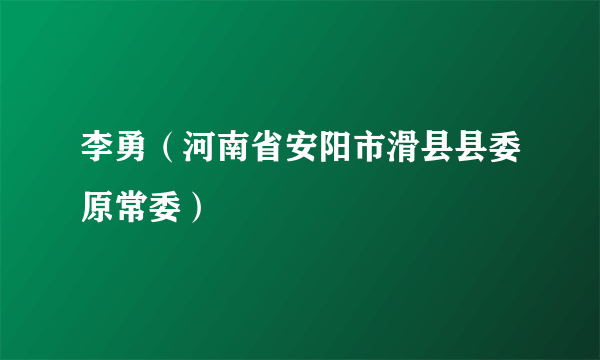 李勇（河南省安阳市滑县县委原常委）